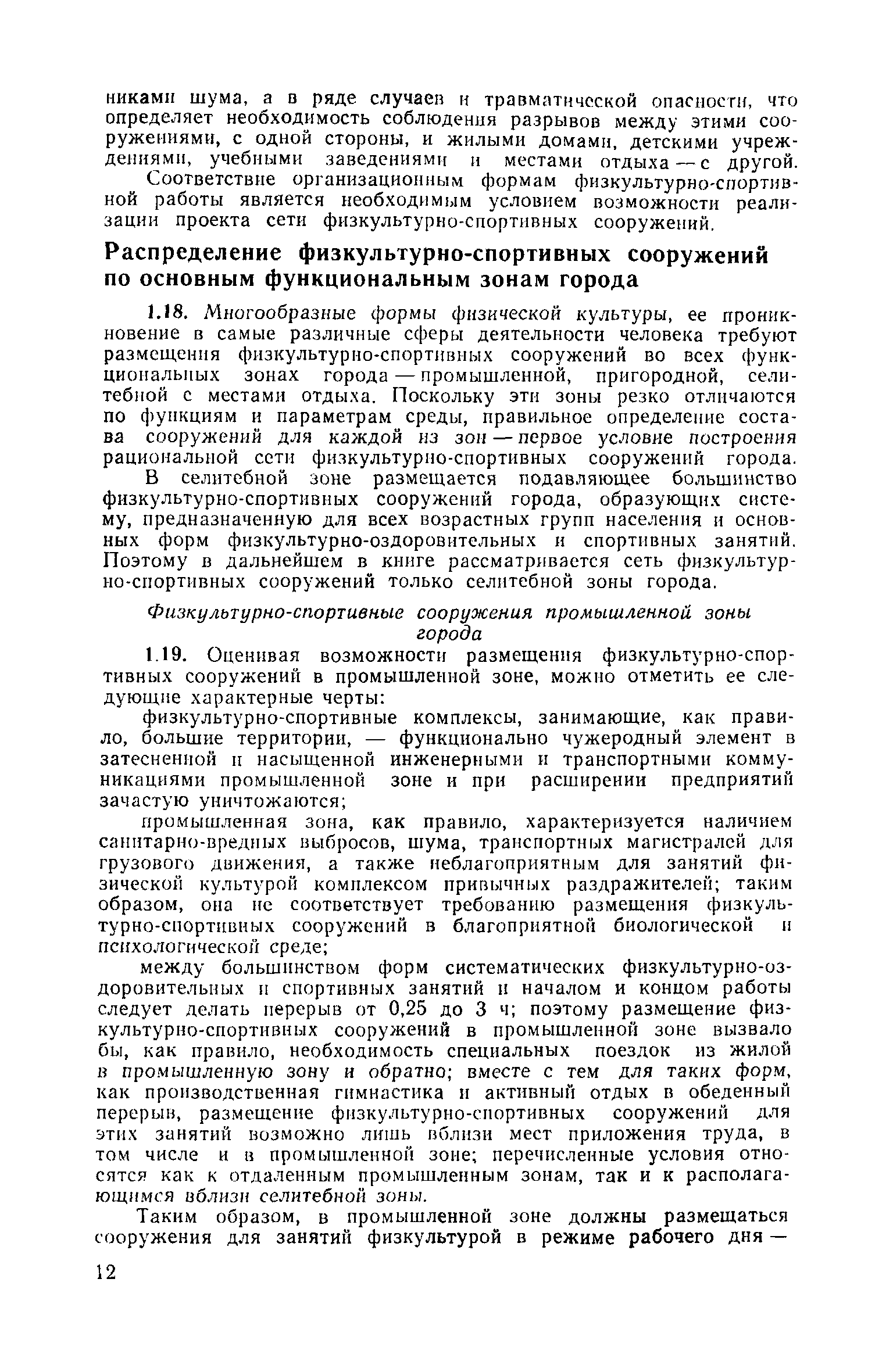 никами шума, а в ряде случаев и травматической опасности, что определяет необходимость соблюдения разрывов между этими сооружениями, с одной стороны, и жилыми домами, детскими учреждениями, учебными заведениями и местами отдыха — с другой.

Соответствие организационным формам физкультурно-спортивной работы является необходимым условием возможности реализации проекта сети физкультурно-спортивных сооружений.

Распределение физкультурно-спортивных сооружений по основным функциональным зонам города

1.18. Многообразные формы физической культуры, ее проникновение в самые различные сферы деятельности человека требуют размещения физкультурно-спортивных сооружений во всех функциональных зонах города — промышленной, пригородной, селитебной с местами отдыха. Поскольку эти зоны резко отличаются по функциям и параметрам среды, правильное определение состава сооружений для каждой из зон — первое условие построения рациональной сети физкультурно-спортивных сооружений города.

В селитебной зоне размещается подавляющее большинство физкультурно-спортивных сооружений города, образующих систему, предназначенную для всех возрастных групп населения и основных форм физкультурно-оздоровительных и спортивных занятий. Поэтому в дальнейшем в книге рассматривается сеть физкультурно-спортивных сооружений только селитебной зоны города.

Физкультурно-спортивные сооружения промышленной зоны города

1.19. Оценивая возможности размещения физкультурно-спортивных сооружений в промышленной зоне, можно отметить ее следующие характерные черты:

физкультурно-спортивные комплексы, занимающие, как правило, большие территории, — функционально чужеродный элемент в затесненной и насыщенной инженерными и транспортными коммуникациями промышленной зоне и при расширении предприятий зачастую уничтожаются;

промышленная зона, как правило, характеризуется наличием санитарно-вредных выбросов, шума, транспортных магистралей для грузового движения, а также неблагоприятным для занятий физической культурой комплексом привычных раздражителей; таким образом, она не соответствует требованию размещения физкультурно-спортивных сооружений в благоприятной биологической и психологической среде;

между большинством форм систематических физкультурно-оздоровительных и спортивных занятий и началом и концом работы следует делать перерыв от 0,25 до 3 ч; поэтому размещение физкультурно-спортивных сооружений в промышленной зоне вызвало бы, как правило, необходимость специальных поездок из жилой в промышленную зону и обратно; вместе с тем для таких форм, как производственная гимнастика и активный отдых в обеденный перерыв, размещение физкультурно-спортивных сооружений для этих занятий возможно лишь вблизи мест приложения труда, в том числе и в промышленной зоне; перечисленные условия относятся как к отдаленным промышленным зонам, так и к располагающимся вблизи селитебной зоны.

Таким образом, в промышленной зоне должны размещаться сооружения для занятий физкультурой в режиме рабочего дня —

12